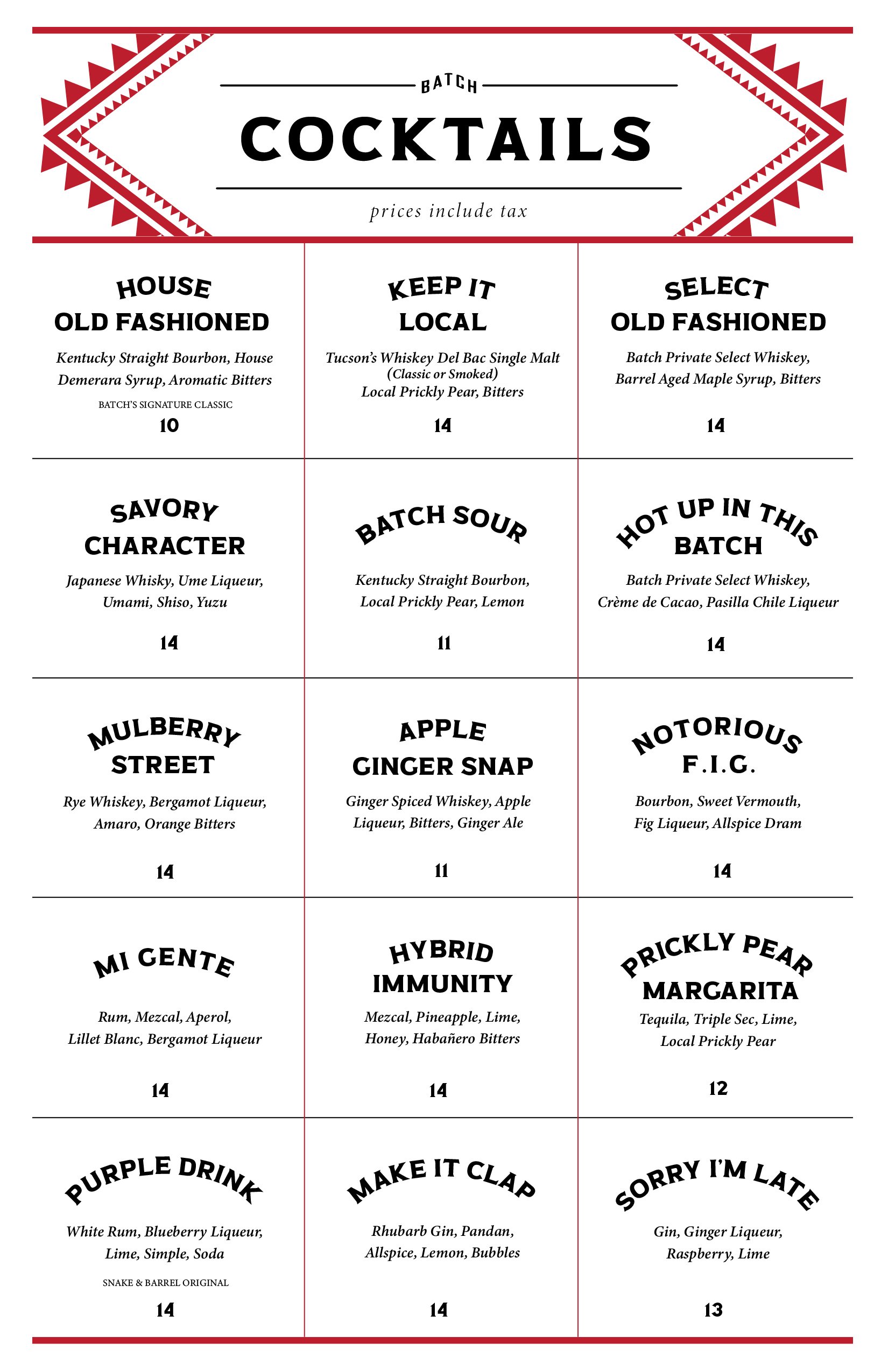 BATCH

COCKTAILS

prices include tax

HOUSE OLD FASHIONED

Kentucky Straight Bourbon, House Demerara Syrup, Aromatic Bitters

BATCH'S SIGNATURE CLASSIC

10

KEEP IT LOCAL

Tucson's Whiskey Del Bac Single Malt (Classic or Smoked) Local Prickly Pear, Bitters

14

SELECT OLD FASHIONED

Batch Private Select Whiskey, Barrel Aged Maple Syrup, Bitters

14

SAVORY CHARACTER

Japanese Whisky, Ume Liqueur, Umami, Shiso, Yuzu

14

BATCH SOUR

Kentucky Straight Bourbon, Local Prickly Pear, Lemon

11

HOT UP IN THIS BATCH

Batch Private Select Whiskey, Crème de Cacao, Pasilla Chile Liqueur

14

MULBERRY STREET

Rye Whiskey, Bergamot Liqueur, Amaro, Orange Bitters

14

APPLE GINGER SNAP

Ginger Spiced Whiskey, Apple Liqueur, Bitters, Ginger Ale

11

NOTORIOUS F.I.G.

Bourbon, Sweet Vermouth, Fig Liqueur, Allspice Dram

14

MI GENTE

Rum, Mezcal, Aperol, Lillet Blanc, Bergamot Liqueur

14

HYBRID IMMUNITY

Mezcal, Pineapple, Lime, Honey, Habañero Bitters

14

PRICKLY PEAR MARGARITA

Tequila, Triple Sec, Lime, Local Prickly Pear

12

PURPLE DRINK

White Rum, Blueberry Liqueur, Lime, Simple, Soda

SNAKE & BARREL ORIGINAL

14

MAKE IT CLAP

Rhubarb Gin, Pandan, Allspice, Lemon, Bubbles

14

SORRY I'M LATE

Gin, Ginger Liqueur, Raspberry, Lime

13